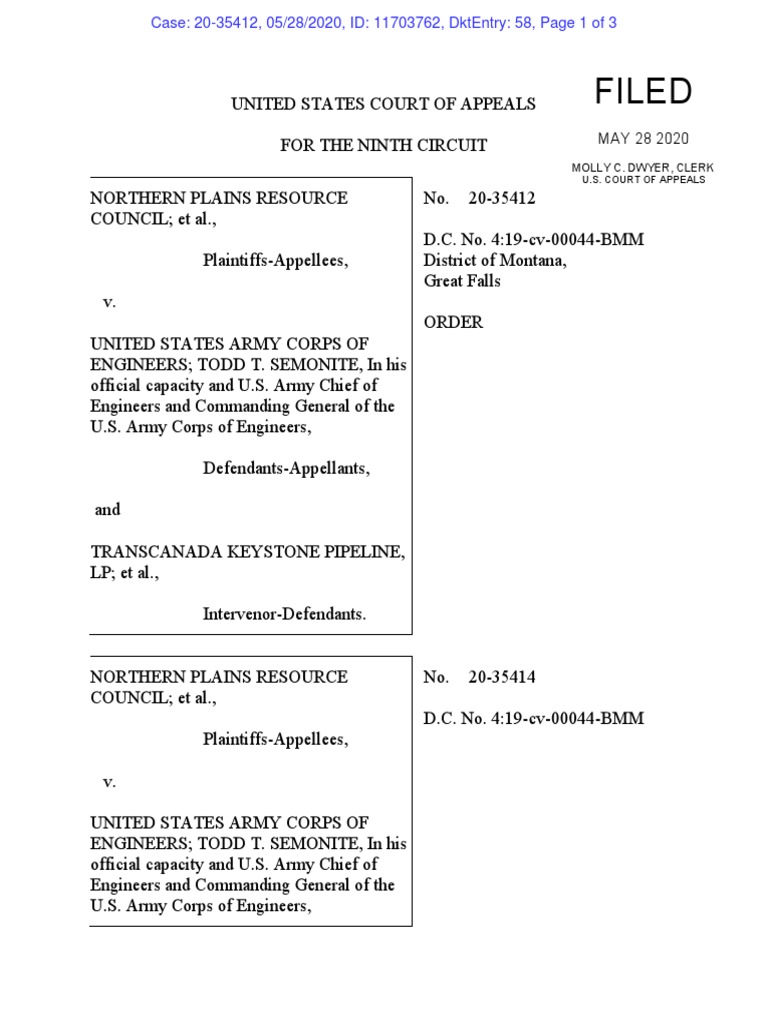 Case: 20-35412, 05/28/2020, ID: 11703762, DktEntry: 58, Page 1 of 3

UNITED STATES COURT OF APPEALS

FOR THE NINTH CIRCUIT

FILED

MAY 28 2020

MOLLY C. DWYER, CLERK
U.S. COURT OF APPEALS

NORTHERN PLAINS RESOURCE COUNCIL; et al.,

Plaintiffs-Appellees,

v.

UNITED STATES ARMY CORPS OF ENGINEERS; TODD T. SEMONITE, In his official capacity and U.S. Army Chief of Engineers and Commanding General of the U.S. Army Corps of Engineers,

Defendants-Appellants,

and

TRANSCANADA KEYSTONE PIPELINE, LP; et al.,

Intervenor-Defendants.

No. 20-35412

D.C. No. 4:19-cv-00044-BMM
District of Montana,
Great Falls

ORDER

NORTHERN PLAINS RESOURCE COUNCIL; et al.,

Plaintiffs-Appellees,

v.

UNITED STATES ARMY CORPS OF ENGINEERS; TODD T. SEMONITE, In his official capacity and U.S. Army Chief of Engineers and Commanding General of the U.S. Army Corps of Engineers,

No. 20-35414

D.C. No. 4:19-cv-00044-BMM